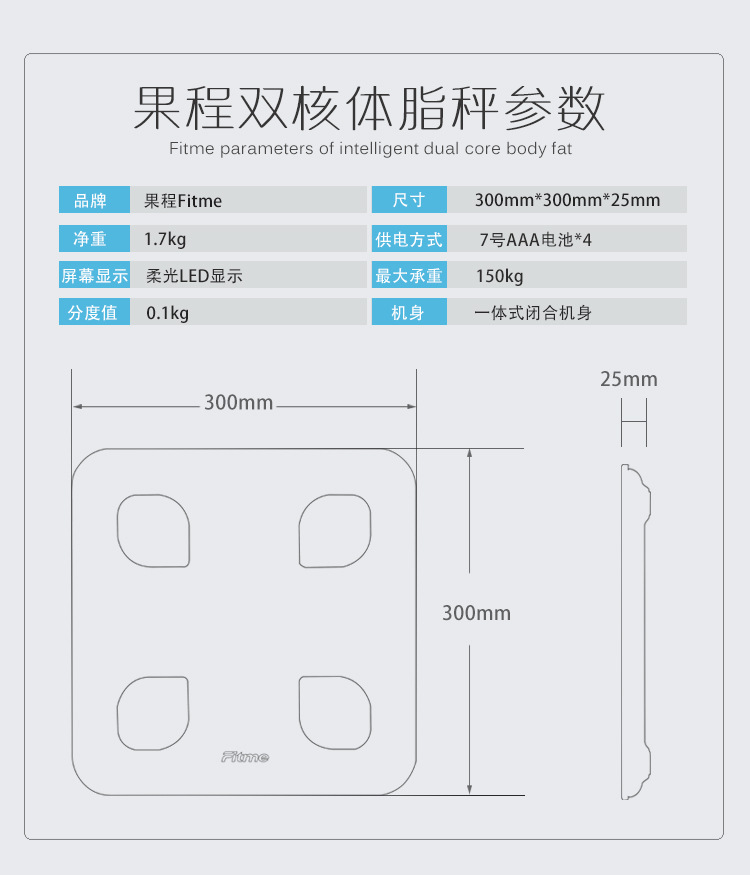 果程双核体脂秤参数

Fitme parameters of intelligent dual core body fat

| 品牌 | 果程Fitme | 尺寸 | 300mm*300mm*25mm |
|---|---|---|---|
| 净重 | 1.7kg | 供电方式 | 7号AAA电池*4 |
| 屏幕显示 | 柔光LED显示 | 最大承重 | 150kg |
| 分度值 | 0.1kg | 机身 | 一体式闭合机身 |

300mm

25mm

300mm

Fitme